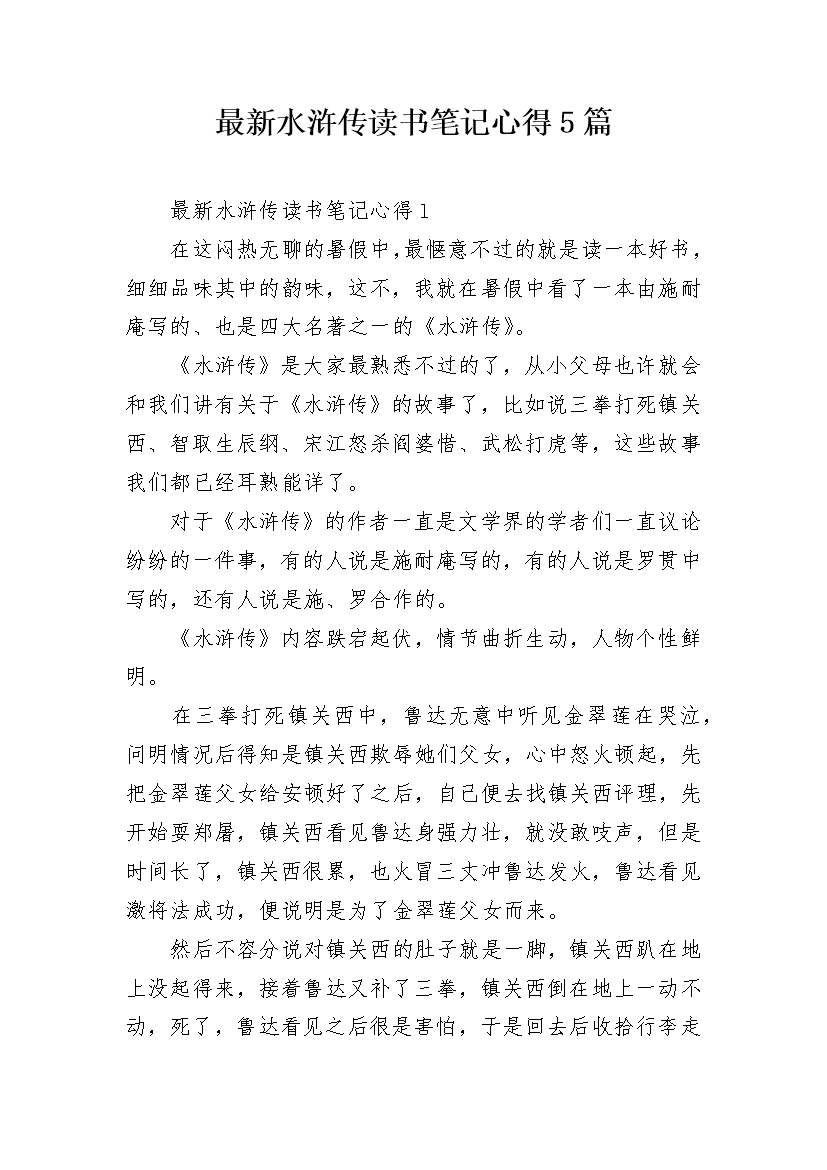 最新水浒传读书笔记心得5篇

最新水浒传读书笔记心得1

在这闷热无聊的暑假中，最惬意不过的就是读一本好书，细细品味其中的韵味，这不，我就在暑假中看了一本由施耐庵写的、也是四大名著之一的《水浒传》。

《水浒传》是大家最熟悉不过的了，从小父母也许就会和我们讲有关于《水浒传》的故事了，比如说三拳打死镇关西、智取生辰纲、宋江怒杀阎婆惜、武松打虎等，这些故事我们都已经耳熟能详了。

对于《水浒传》的作者一直是文学界的学者们一直议论纷纷的一件事，有的人说是施耐庵写的，有的人说是罗贯中写的，还有人说是施、罗合作的。

《水浒传》内容跌宕起伏，情节曲折生动，人物个性鲜明。

在三拳打死镇关西中，鲁达无意中听见金翠莲在哭泣，问明情况后得知是镇关西欺辱她们父女，心中怒火顿起，先把金翠莲父女给安顿好了之后，自己便去找镇关西评理，先开始耍郑屠，镇关西看见鲁达身强力壮，就没敢吱声，但是时间长了，镇关西很累，也火冒三丈冲鲁达发火，鲁达看见激将法成功，便说明是为了金翠莲父女而来。

然后不容分说对镇关西的肚子就是一脚，镇关西趴在地上没起得来，接着鲁达又补了三拳，镇关西倒在地上一动不动，死了，鲁达看见之后很是害怕，于是回去后收拾行李走